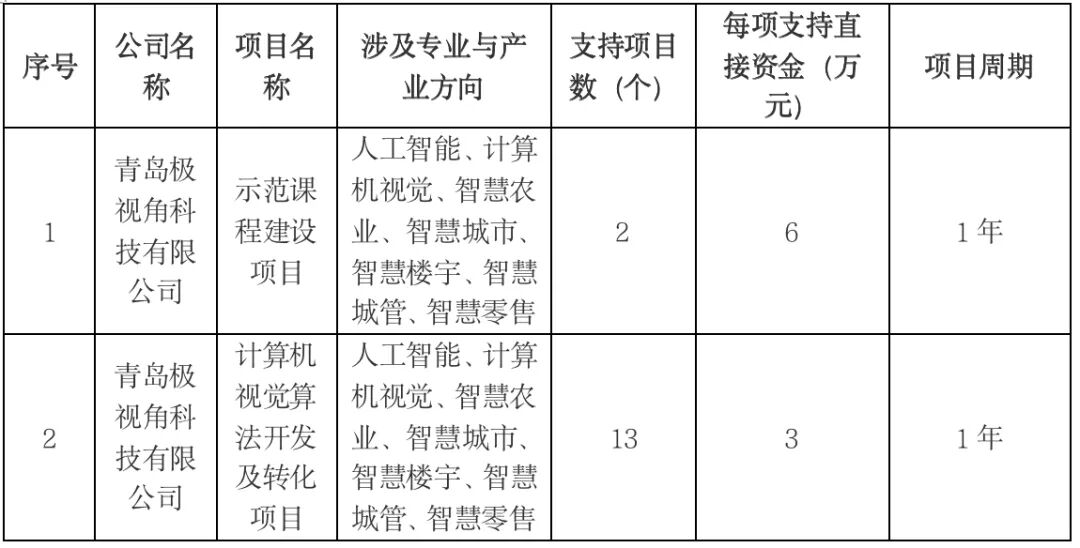 | 序号 | 公司名称 | 项目名称 | 涉及专业与产业方向 | 支持项目数（个） | 每项支持直接资金（万元） | 项目周期 |
|---|---|---|---|---|---|---|
| 1 | 青岛极视角科技有限公司 | 示范课程建设项目 | 人工智能、计算机视觉、智慧农业、智慧城市、智慧楼宇、智慧城管、智慧零售 | 2 | 6 | 1年 |
| 2 | 青岛极视角科技有限公司 | 计算机视觉算法开发及转化项目 | 人工智能、计算机视觉、智慧农业、智慧城市、智慧楼宇、智慧城管、智慧零售 | 13 | 3 | 1年 |